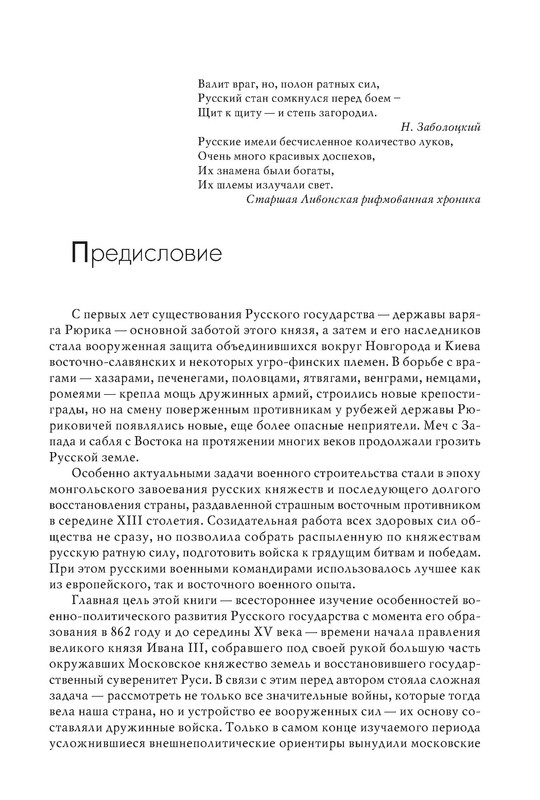 Валит враг, но, полон ратных сил,
Русский стан сомкнулся перед боем –
Щит к щиту — и степь загородил.
Н. Заболоцкий

Русские имели бесчисленное количество луков,
Очень много красивых доспехов,
Их знамена были богаты,
Их шлемы излучали свет.
Старшая Ливонская рифмованная хроника

Предисловие

С первых лет существования Русского государства — державы варяга Рюрика — основной заботой этого князя, а затем и его наследников стала вооруженная защита объединившихся вокруг Новгорода и Киева восточно-славянских и некоторых угро-финских племен. В борьбе с врагами — хазарами, печенегами, половцами, ятвягами, венграми, немцами, ромеями — крепла мощь дружинных армий, строились новые крепости-грады, но на смену поверженным противникам у рубежей державы Рюриковичей появлялись новые, еще более опасные неприятели. Меч с Запада и сабля с Востока на протяжении многих веков продолжали грозить Русской земле.

Особенно актуальными задачи военного строительства стали в эпоху монгольского завоевания русских княжеств и последующего долгого восстановления страны, раздавленной страшным восточным противником в середине XIII столетия. Созидательная работа всех здоровых сил общества не сразу, но позволила собрать распыленную по княжествам русскую ратную силу, подготовить войска к грядущим битвам и победам. При этом русскими военными командирами использовалось лучшее как из европейского, так и восточного военного опыта.

Главная цель этой книги — всестороннее изучение особенностей военно-политического развития Русского государства с момента его образования в 862 году и до середины XV века — времени начала правления великого князя Ивана III, собравшего под своей рукой большую часть окружавших Московское княжество земель и восстановившего государственный суверенитет Руси. В связи с этим перед автором стояла сложная задача — рассмотреть не только все значительные войны, которые тогда вела наша страна, но и устройство ее вооруженных сил — их основу составляли дружинные войска. Только в самом конце изучаемого периода усложнившиеся внешнеполитические ориентиры вынудили московские